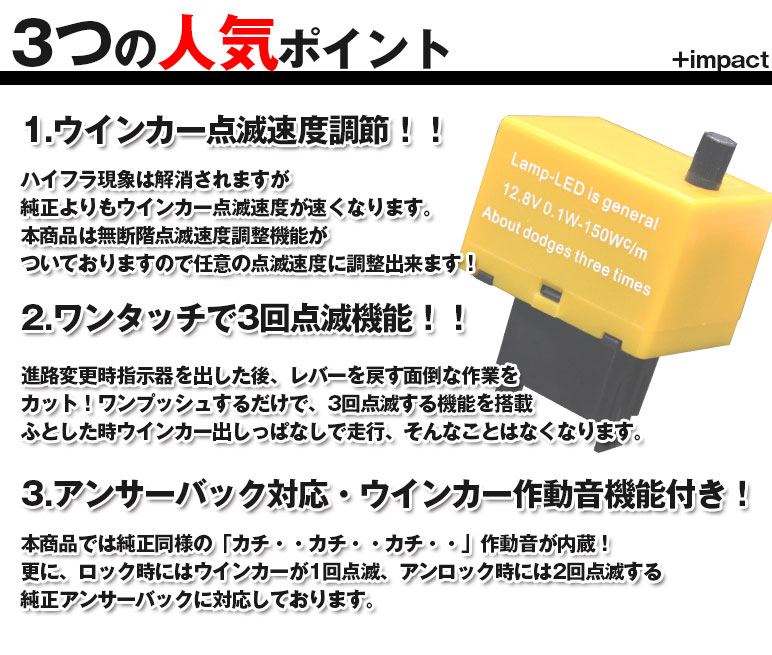 3つの人気ポイント

+impact

1.ウインカー点滅速度調節！！

ハイフラ現象は解消されますが
純正よりもウインカー点滅速度が速くなります。
本商品は無断階点滅速度調整機能が
ついておりますので任意の点滅速度に調整出来ます！

Lamp-LED is general
12.8V 0.1W-150Wc/m
About dodges three times

2.ワンタッチで3回点滅機能！！

進路変更時指示器を出した後、レバーを戻す面倒な作業を
カット！ワンプッシュするだけで、3回点滅する機能を搭載
ふとした時ウインカー出しっぱなしで走行、そんなことはなくなります。

3.アンサーバック対応・ウインカー作動音機能付き！

本商品では純正同様の「カチ・・カチ・・カチ・・」作動音が内蔵！
更に、ロック時にはウインカーが1回点滅、アンロック時には2回点滅する
純正アンサーバックに対応しております。